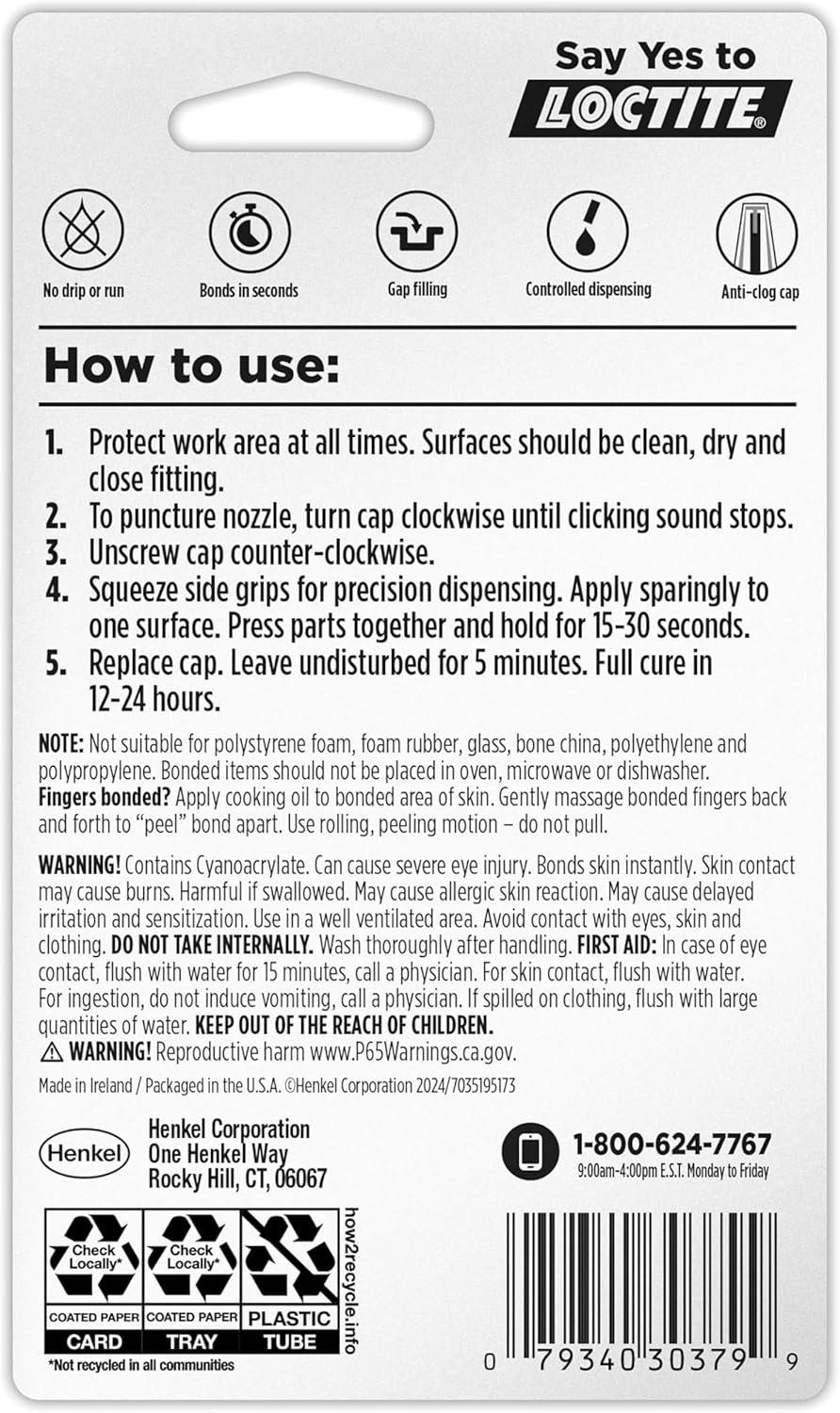 Say Yes to
LOCTITE®

No drip or run
Bonds in seconds
Gap filling
Controlled dispensing
Anti-clog cap

How to use:

1. Protect work area at all times. Surfaces should be clean, dry and close fitting.
2. To puncture nozzle, turn cap clockwise until clicking sound stops.
3. Unscrew cap counter-clockwise.
4. Squeeze side grips for precision dispensing. Apply sparingly to one surface. Press parts together and hold for 15-30 seconds.
5. Replace cap. Leave undisturbed for 5 minutes. Full cure in 12-24 hours.

NOTE: Not suitable for polystyrene foam, foam rubber, glass, bone china, polyethylene and polypropylene. Bonded items should not be placed in oven, microwave or dishwasher.
Fingers bonded? Apply cooking oil to bonded area of skin. Gently massage bonded fingers back and forth to "peel" bond apart. Use rolling, peeling motion – do not pull.

WARNING! Contains Cyanoacrylate. Can cause severe eye injury. Bonds skin instantly. Skin contact may cause burns. Harmful if swallowed. May cause allergic skin reaction. May cause delayed irritation and sensitization. Use in a well ventilated area. Avoid contact with eyes, skin and clothing. DO NOT TAKE INTERNALLY. Wash thoroughly after handling. FIRST AID: In case of eye contact, flush with water for 15 minutes, call a physician. For skin contact, flush with water. For ingestion, do not induce vomiting, call a physician. If spilled on clothing, flush with large quantities of water. KEEP OUT OF THE REACH OF CHILDREN.
⚠ WARNING! Reproductive harm www.P65Warnings.ca.gov.

Made in Ireland / Packaged in the U.S.A. ©Henkel Corporation 2024/7035195173

Henkel
Henkel Corporation
One Henkel Way
Rocky Hill, CT, 06067

1-800-624-7767
9:00am-4:00pm E.S.T. Monday to Friday

Check Locally*
COATED PAPER
CARD
Check Locally*
COATED PAPER
TRAY
PLASTIC
TUBE
how2recycle.info
*Not recycled in all communities

0 79340 30379 9